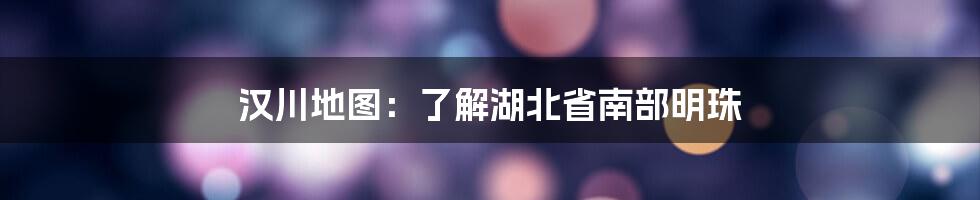 汉川地图：了解湖北省南部明珠